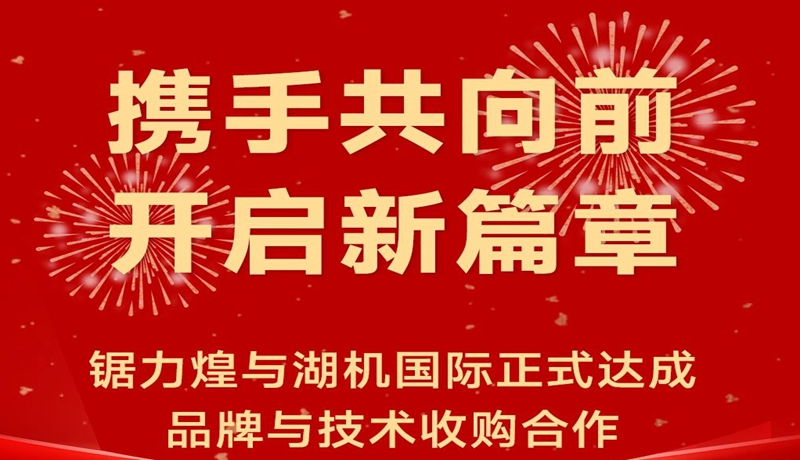 携手共向前
开启新篇章

锯力煌与湖机国际正式达成
品牌与技术收购合作